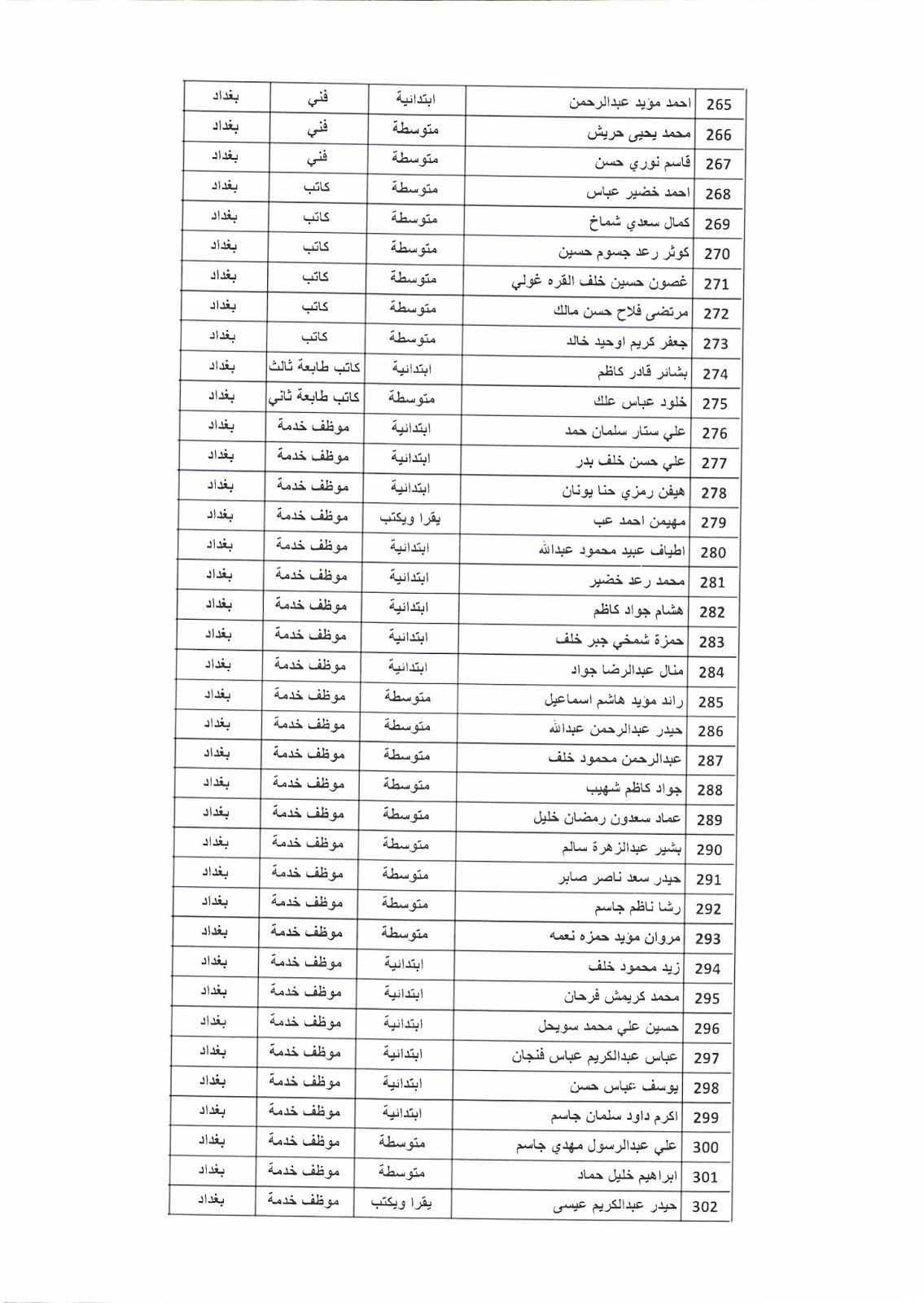 | 265 | احمد مؤيد عبدالرحمن | ابتدائية | فني | بغداد |
|---|---|---|---|---|
| 266 | محمد يحيى حريش | متوسطة | فني | بغداد |
| 267 | قاسم نوري حسن | متوسطة | فني | بغداد |
| 268 | احمد خضير عباس | متوسطة | كاتب | بغداد |
| 269 | كمال سعدي شماخ | متوسطة | كاتب | بغداد |
| 270 | كوثر رعد جسوم حسين | متوسطة | كاتب | بغداد |
| 271 | غصون حسين خلف القره غولي | متوسطة | كاتب | بغداد |
| 272 | مرتضى فلاح حسن مالك | متوسطة | كاتب | بغداد |
| 273 | جعفر كريم اوحيد خالد | متوسطة | كاتب | بغداد |
| 274 | بشائر قادر كاظم | ابتدائية | كاتب طابعة ثالث | بغداد |
| 275 | خلود عباس علك | متوسطة | كاتب طابعة ثاني | بغداد |
| 276 | علي ستار سلمان حمد | ابتدائية | موظف خدمة | بغداد |
| 277 | علي حسن خلف بدر | ابتدائية | موظف خدمة | بغداد |
| 278 | هيفن رمزي حنا يونان | ابتدائية | موظف خدمة | بغداد |
| 279 | مهيمن احمد عب | يقرا ويكتب | موظف خدمة | بغداد |
| 280 | اطياف عبيد محمود عبدالله | ابتدائية | موظف خدمة | بغداد |
| 281 | محمد رعد خضير | ابتدائية | موظف خدمة | بغداد |
| 282 | هشام جواد كاظم | ابتدائية | موظف خدمة | بغداد |
| 283 | حمزة شمخي جبر خلف | ابتدائية | موظف خدمة | بغداد |
| 284 | منال عبدالرضا جواد | ابتدائية | موظف خدمة | بغداد |
| 285 | رائد مؤيد هاشم اسماعيل | متوسطة | موظف خدمة | بغداد |
| 286 | حيدر عبدالرحمن عبدالله | متوسطة | موظف خدمة | بغداد |
| 287 | عبدالرحمن محمود خلف | متوسطة | موظف خدمة | بغداد |
| 288 | جواد كاظم شهيب | متوسطة | موظف خدمة | بغداد |
| 289 | عماد سعدون رمضان خليل | متوسطة | موظف خدمة | بغداد |
| 290 | بشير عبدالزهرة سالم | متوسطة | موظف خدمة | بغداد |
| 291 | حيدر سعد ناصر صابر | متوسطة | موظف خدمة | بغداد |
| 292 | رشا ناظم جاسم | متوسطة | موظف خدمة | بغداد |
| 293 | مروان مؤيد حمزه نعمه | متوسطة | موظف خدمة | بغداد |
| 294 | زيد محمود خلف | ابتدائية | موظف خدمة | بغداد |
| 295 | محمد كريمش فرحان | ابتدائية | موظف خدمة | بغداد |
| 296 | حسين علي محمد سويحل | ابتدائية | موظف خدمة | بغداد |
| 297 | عباس عبدالكريم عباس فنجان | ابتدائية | موظف خدمة | بغداد |
| 298 | يوسف عباس حسن | ابتدائية | موظف خدمة | بغداد |
| 299 | اكرم داود سلمان جاسم | ابتدائية | موظف خدمة | بغداد |
| 300 | علي عبدالرسول مهدي جاسم | متوسطة | موظف خدمة | بغداد |
| 301 | ابراهيم خليل حماد | متوسطة | موظف خدمة | بغداد |
| 302 | حيدر عبدالكريم عيسى | يقرا ويكتب | موظف خدمة | بغداد |